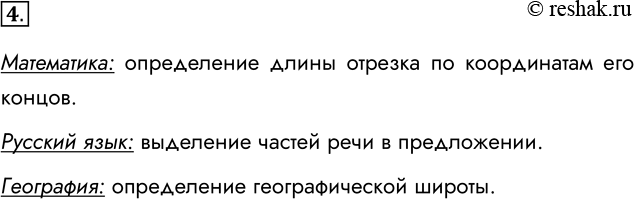 4.

© reshak.ru

Математика: определение длины отрезка по координатам его концов.

Русский язык: выделение частей речи в предложении.

География: определение географической широты.